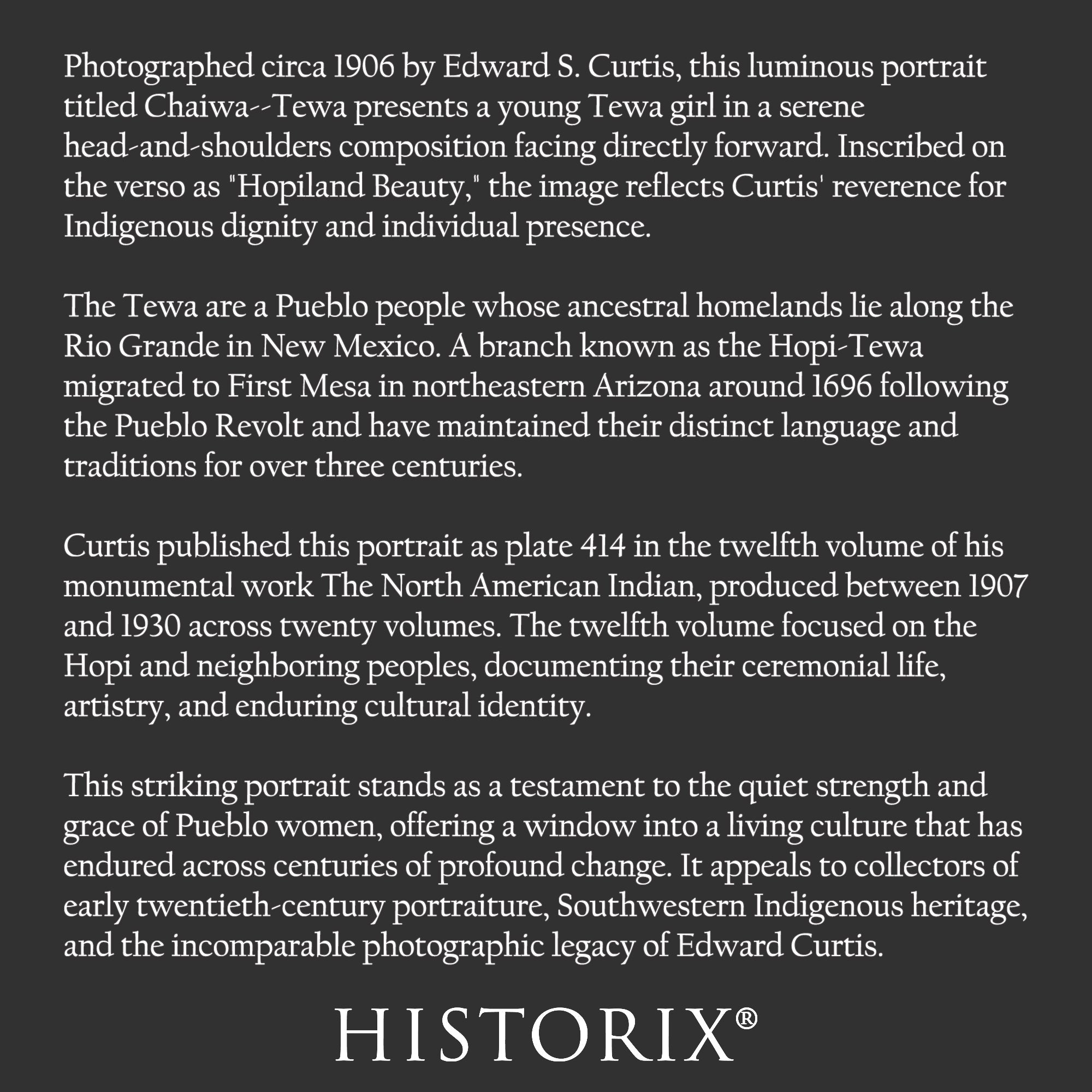 Photographed circa 1906 by Edward S. Curtis, this luminous portrait titled Chaiwa--Tewa presents a young Tewa girl in a serene head-and-shoulders composition facing directly forward. Inscribed on the verso as "Hopiland Beauty," the image reflects Curtis' reverence for Indigenous dignity and individual presence.

The Tewa are a Pueblo people whose ancestral homelands lie along the Rio Grande in New Mexico. A branch known as the Hopi-Tewa migrated to First Mesa in northeastern Arizona around 1696 following the Pueblo Revolt and have maintained their distinct language and traditions for over three centuries.

Curtis published this portrait as plate 414 in the twelfth volume of his monumental work The North American Indian, produced between 1907 and 1930 across twenty volumes. The twelfth volume focused on the Hopi and neighboring peoples, documenting their ceremonial life, artistry, and enduring cultural identity.

This striking portrait stands as a testament to the quiet strength and grace of Pueblo women, offering a window into a living culture that has endured across centuries of profound change. It appeals to collectors of early twentieth-century portraiture, Southwestern Indigenous heritage, and the incomparable photographic legacy of Edward Curtis.

HISTORIX®